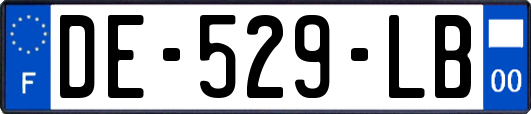 F
DE-529-LB
00